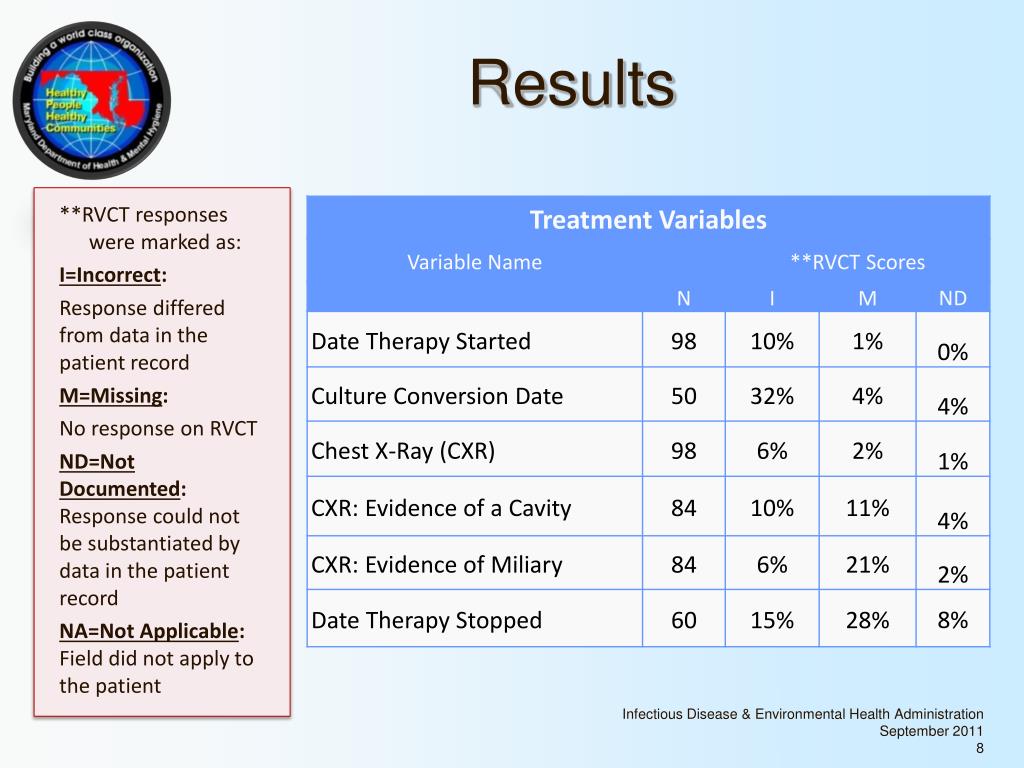 Building a world class organization
Healthy People Healthy Communities
Maryland Department of Health & Mental Hygiene

Results

**RVCT responses were marked as:
I=Incorrect:
Response differed from data in the patient record
M=Missing:
No response on RVCT
ND=Not Documented:
Response could not be substantiated by data in the patient record
NA=Not Applicable:
Field did not apply to the patient

Treatment Variables

| Variable Name | **RVCT Scores | | | |
|---|---|---|---|---|
| | N | I | M | ND |
| Date Therapy Started | 98 | 10% | 1% | 0% |
| Culture Conversion Date | 50 | 32% | 4% | 4% |
| Chest X-Ray (CXR) | 98 | 6% | 2% | 1% |
| CXR: Evidence of a Cavity | 84 | 10% | 11% | 4% |
| CXR: Evidence of Miliary | 84 | 6% | 21% | 2% |
| Date Therapy Stopped | 60 | 15% | 28% | 8% |

Infectious Disease & Environmental Health Administration
September 2011
8